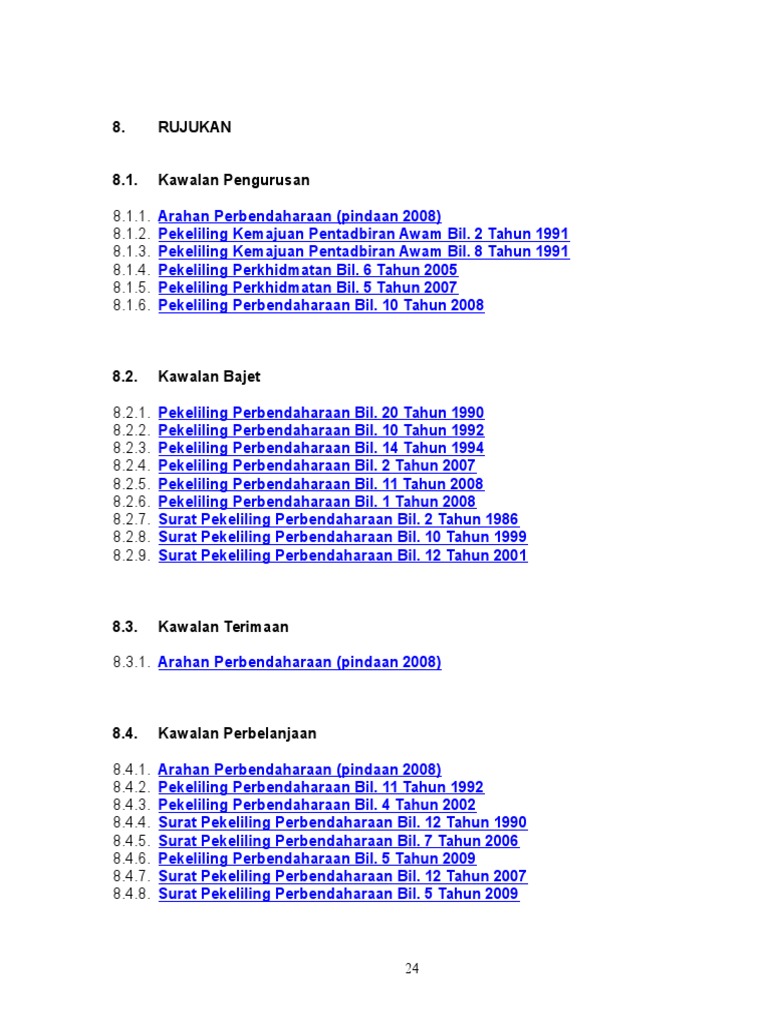 8. RUJUKAN

8.1. Kawalan Pengurusan

8.1.1. Arahan Perbendaharaan (pindaan 2008)
8.1.2. Pekeliling Kemajuan Pentadbiran Awam Bil. 2 Tahun 1991
8.1.3. Pekeliling Kemajuan Pentadbiran Awam Bil. 8 Tahun 1991
8.1.4. Pekeliling Perkhidmatan Bil. 6 Tahun 2005
8.1.5. Pekeliling Perkhidmatan Bil. 5 Tahun 2007
8.1.6. Pekeliling Perbendaharaan Bil. 10 Tahun 2008

8.2. Kawalan Bajet

8.2.1. Pekeliling Perbendaharaan Bil. 20 Tahun 1990
8.2.2. Pekeliling Perbendaharaan Bil. 10 Tahun 1992
8.2.3. Pekeliling Perbendaharaan Bil. 14 Tahun 1994
8.2.4. Pekeliling Perbendaharaan Bil. 2 Tahun 2007
8.2.5. Pekeliling Perbendaharaan Bil. 11 Tahun 2008
8.2.6. Pekeliling Perbendaharaan Bil. 1 Tahun 2008
8.2.7. Surat Pekeliling Perbendaharaan Bil. 2 Tahun 1986
8.2.8. Surat Pekeliling Perbendaharaan Bil. 10 Tahun 1999
8.2.9. Surat Pekeliling Perbendaharaan Bil. 12 Tahun 2001

8.3. Kawalan Terimaan

8.3.1. Arahan Perbendaharaan (pindaan 2008)

8.4. Kawalan Perbelanjaan

8.4.1. Arahan Perbendaharaan (pindaan 2008)
8.4.2. Pekeliling Perbendaharaan Bil. 11 Tahun 1992
8.4.3. Pekeliling Perbendaharaan Bil. 4 Tahun 2002
8.4.4. Surat Pekeliling Perbendaharaan Bil. 12 Tahun 1990
8.4.5. Surat Pekeliling Perbendaharaan Bil. 7 Tahun 2006
8.4.6. Pekeliling Perbendaharaan Bil. 5 Tahun 2009
8.4.7. Surat Pekeliling Perbendaharaan Bil. 12 Tahun 2007
8.4.8. Surat Pekeliling Perbendaharaan Bil. 5 Tahun 2009

24